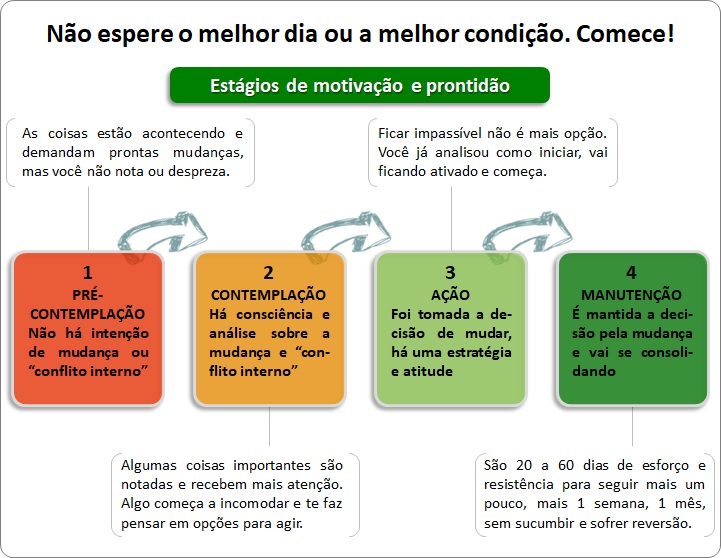 Não espere o melhor dia ou a melhor condição. Comece!

Estágios de motivação e prontidão

As coisas estão acontecendo e demandam prontas mudanças, mas você não nota ou despreza.

Ficar impassível não é mais opção. Você já analisou como iniciar, vai ficando ativado e começa.

1
PRÉ-CONTEMPLAÇÃO
Não há intenção de mudança ou "conflito interno"

2
CONTEMPLAÇÃO
Há consciência e análise sobre a mudança e "conflito interno"

3
AÇÃO
Foi tomada a decisão de mudar, há uma estratégia e atitude

4
MANUTENÇÃO
É mantida a decisão pela mudança e vai se consolidando

Algumas coisas importantes são notadas e recebem mais atenção. Algo começa a incomodar e te faz pensar em opções para agir.

São 20 a 60 dias de esforço e resistência para seguir mais um pouco, mais 1 semana, 1 mês, sem sucumbir e sofrer reversão.